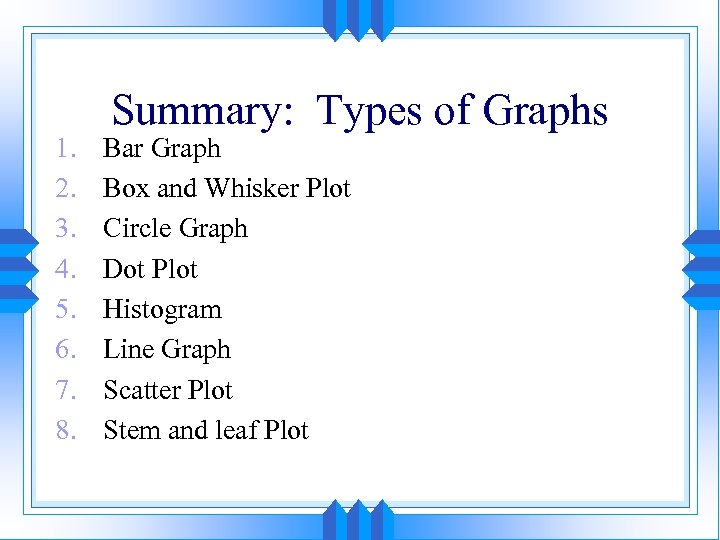 Summary: Types of Graphs

1. Bar Graph
2. Box and Whisker Plot
3. Circle Graph
4. Dot Plot
5. Histogram
6. Line Graph
7. Scatter Plot
8. Stem and leaf Plot